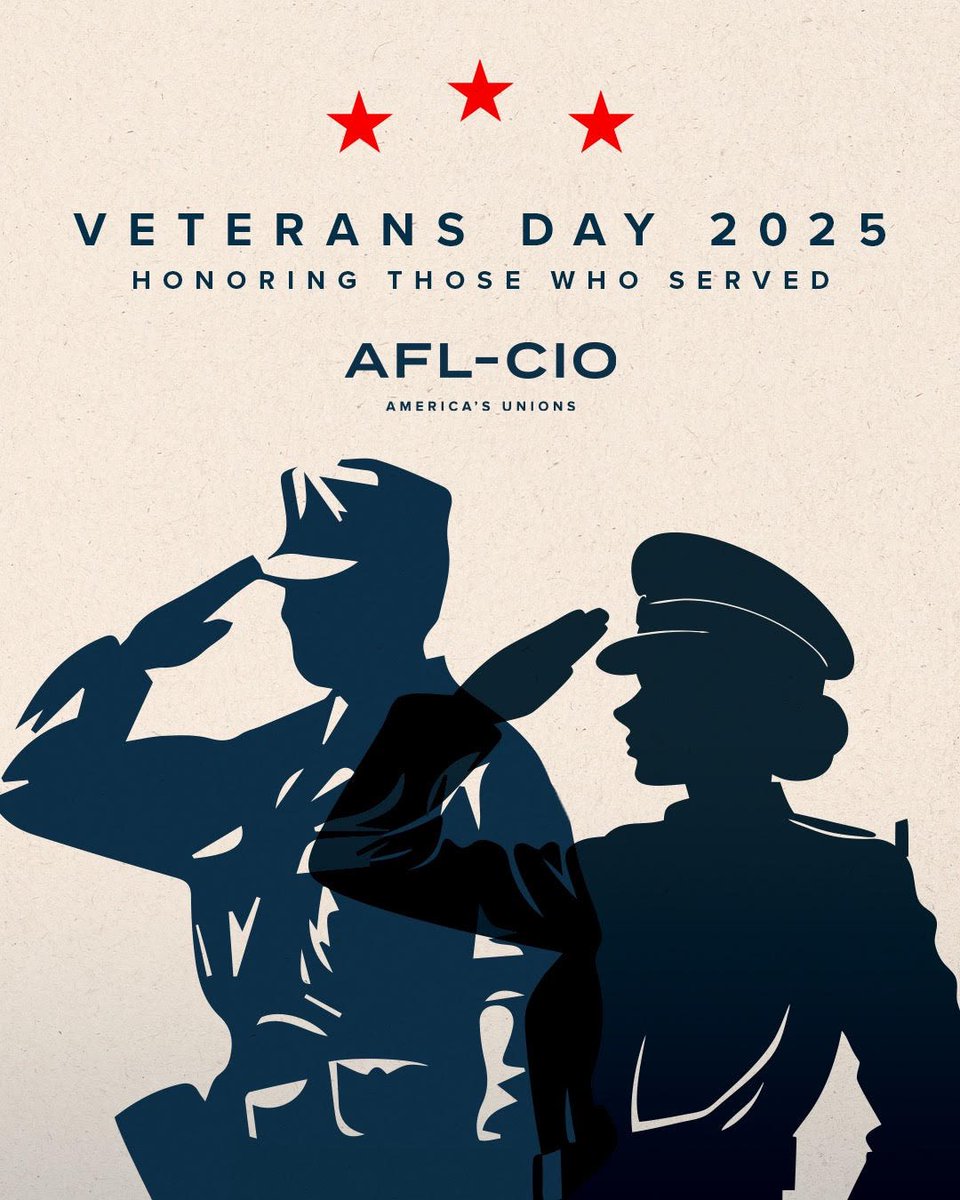 VETERANS DAY 2025
HONORING THOSE WHO SERVED

AFL-CIO
AMERICA'S UNIONS